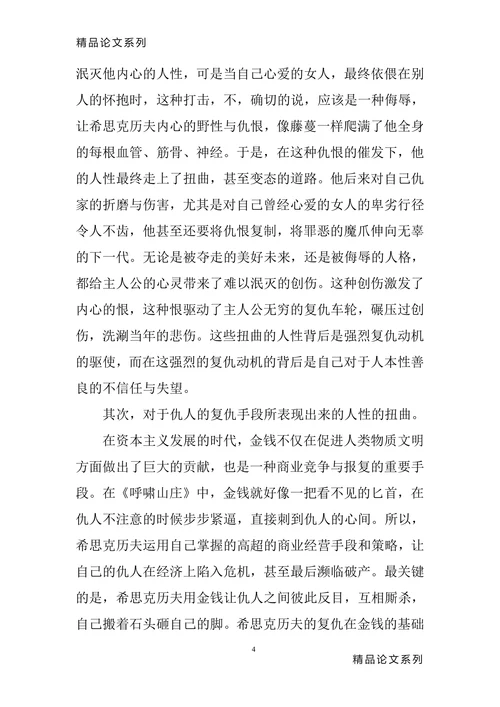 精品论文系列

泯灭他内心的人性，可是当自己心爱的女人，最终依偎在别人的怀抱时，这种打击，不，确切的说，应该是一种侮辱，让希思克历夫内心的野性与仇恨，像藤蔓一样爬满了他全身的每根血管、筋骨、神经。于是，在这种仇恨的催发下，他的人性最终走上了扭曲，甚至变态的道路。他后来对自己仇家的折磨与伤害，尤其是对自己曾经心爱的女人的卑劣行径令人不齿，他甚至还要将仇恨复制，将罪恶的魔爪伸向无辜的下一代。无论是被夺走的美好未来，还是被侮辱的人格，都给主人公的心灵带来了难以泯灭的创伤。这种创伤激发了内心的恨，这种恨驱动了主人公无穷的复仇车轮，碾压过创伤，洗涮当年的悲伤。这些扭曲的人性背后是强烈复仇动机的驱使，而在这强烈的复仇动机的背后是自己对于人本性善良的不信任与失望。

其次，对于仇人的复仇手段所表现出来的人性的扭曲。

在资本主义发展的时代，金钱不仅在促进人类物质文明方面做出了巨大的贡献，也是一种商业竞争与报复的重要手段。在《呼啸山庄》中，金钱就好像一把看不见的匕首，在仇人不注意的时候步步紧逼，直接刺到仇人的心间。所以，希思克历夫运用自己掌握的高超的商业经营手段和策略，让自己的仇人在经济上陷入危机，甚至最后濒临破产。最关键的是，希思克历夫用金钱让仇人之间彼此反目，互相厮杀，自己搬着石头砸自己的脚。希思克历夫的复仇在金钱的基础

4

精品论文系列